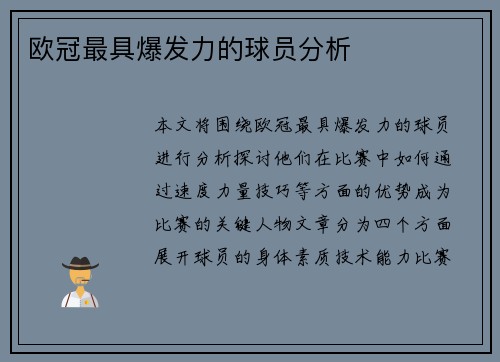 欧冠最具爆发力的球员分析

本文将围绕欧冠最具爆发力的球员进行分析探讨他们在比赛中如何通过速度力量技巧等方面的优势成为比赛的关键人物文章分为四个方面展开球员的身体素质技术能力比赛